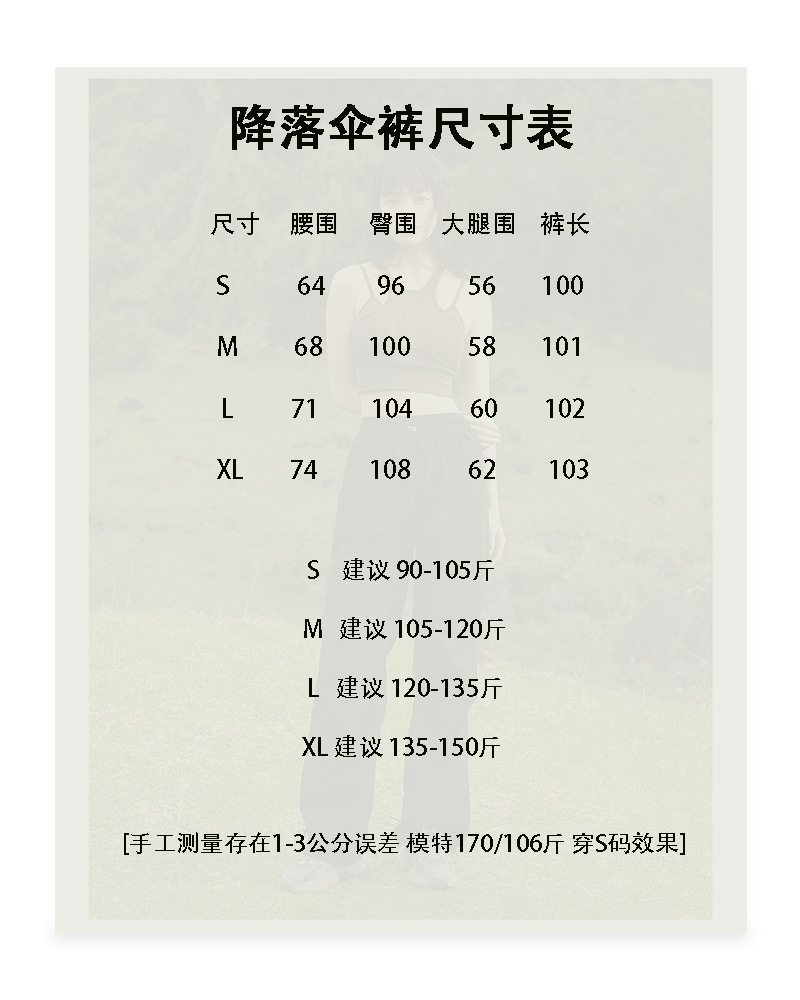 降落伞裤尺寸表

| 尺寸 | 腰围 | 臀围 | 大腿围 | 裤长 |
|---|---|---|---|---|
| S | 64 | 96 | 56 | 100 |
| M | 68 | 100 | 58 | 101 |
| L | 71 | 104 | 60 | 102 |
| XL | 74 | 108 | 62 | 103 |

S 建议 90-105斤

M 建议 105-120斤

L 建议 120-135斤

XL 建议 135-150斤

[手工测量存在1-3公分误差 模特170/106斤 穿S码效果]